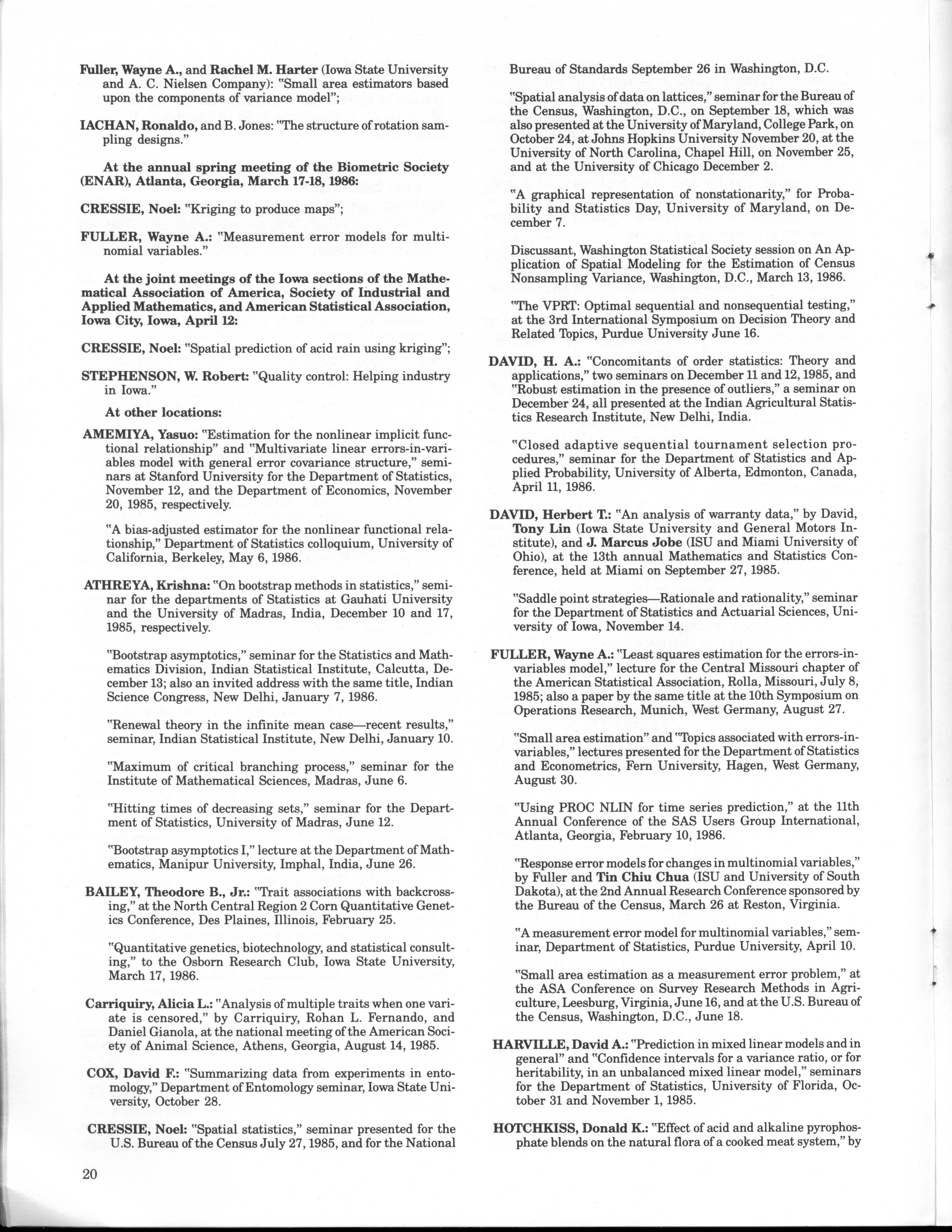 Fuller, Wayne A., and Rachel M. Harter (Iowa State University and A. C. Nielsen Company): "Small area estimators based upon the components of variance model";

IACHAN, Ronaldo, and B. Jones: "The structure of rotation sampling designs."

At the annual spring meeting of the Biometric Society (ENAR), Atlanta, Georgia, March 17-18, 1986:

CRESSIE, Noel: "Kriging to produce maps";

FULLER, Wayne A.: "Measurement error models for multinomial variables."

At the joint meetings of the Iowa sections of the Mathematical Association of America, Society of Industrial and Applied Mathematics, and American Statistical Association, Iowa City, Iowa, April 12:

CRESSIE, Noel: "Spatial prediction of acid rain using kriging";

STEPHENSON, W. Robert: "Quality control: Helping industry in Iowa."

At other locations:

AMEMIYA, Yasuo: "Estimation for the nonlinear implicit functional relationship" and "Multivariate linear errors-in-variables model with general error covariance structure," seminars at Stanford University for the Department of Statistics, November 12, and the Department of Economics, November 20, 1985, respectively.

"A bias-adjusted estimator for the nonlinear functional relationship," Department of Statistics colloquium, University of California, Berkeley, May 6, 1986.

ATHREYA, Krishna: "On bootstrap methods in statistics," seminar for the departments of Statistics at Gauhati University and the University of Madras, India, December 10 and 17, 1985, respectively.

"Bootstrap asymptotics," seminar for the Statistics and Mathematics Division, Indian Statistical Institute, Calcutta, December 13; also an invited address with the same title, Indian Science Congress, New Delhi, January 7, 1986.

"Renewal theory in the infinite mean case—recent results," seminar, Indian Statistical Institute, New Delhi, January 10.

"Maximum of critical branching process," seminar for the Institute of Mathematical Sciences, Madras, June 6.

"Hitting times of decreasing sets," seminar for the Department of Statistics, University of Madras, June 12.

"Bootstrap asymptotics I," lecture at the Department of Mathematics, Manipur University, Imphal, India, June 26.

BAILEY, Theodore B., Jr.: "Trait associations with backcrossing," at the North Central Region 2 Corn Quantitative Genetics Conference, Des Plaines, Illinois, February 25.

"Quantitative genetics, biotechnology, and statistical consulting," to the Osborn Research Club, Iowa State University, March 17, 1986.

Carriquiry, Alicia L.: "Analysis of multiple traits when one variate is censored," by Carriquiry, Rohan L. Fernando, and Daniel Gianola, at the national meeting of the American Society of Animal Science, Athens, Georgia, August 14, 1985.

COX, David F.: "Summarizing data from experiments in entomology," Department of Entomology seminar, Iowa State University, October 28.

CRESSIE, Noel: "Spatial statistics," seminar presented for the U.S. Bureau of the Census July 27, 1985, and for the National Bureau of Standards September 26 in Washington, D.C.

"Spatial analysis of data on lattices," seminar for the Bureau of the Census, Washington, D.C., on September 18, which was also presented at the University of Maryland, College Park, on October 24, at Johns Hopkins University November 20, at the University of North Carolina, Chapel Hill, on November 25, and at the University of Chicago December 2.

"A graphical representation of nonstationarity," for Probability and Statistics Day, University of Maryland, on December 7.

Discussant, Washington Statistical Society session on An Application of Spatial Modeling for the Estimation of Census Nonsampling Variance, Washington, D.C., March 13, 1986.

"The VPRT: Optimal sequential and nonsequential testing," at the 3rd International Symposium on Decision Theory and Related Topics, Purdue University June 16.

DAVID, H. A.: "Concomitants of order statistics: Theory and applications," two seminars on December 11 and 12, 1985, and "Robust estimation in the presence of outliers," a seminar on December 24, all presented at the Indian Agricultural Statistics Research Institute, New Delhi, India.

"Closed adaptive sequential tournament selection procedures," seminar for the Department of Statistics and Applied Probability, University of Alberta, Edmonton, Canada, April 11, 1986.

DAVID, Herbert T.: "An analysis of warranty data," by David, Tony Lin (Iowa State University and General Motors Institute), and J. Marcus Jobe (ISU and Miami University of Ohio), at the 13th annual Mathematics and Statistics Conference, held at Miami on September 27, 1985.

"Saddle point strategies—Rationale and rationality," seminar for the Department of Statistics and Actuarial Sciences, University of Iowa, November 14.

FULLER, Wayne A.: "Least squares estimation for the errors-in-variables model," lecture for the Central Missouri chapter of the American Statistical Association, Rolla, Missouri, July 8, 1985; also a paper by the same title at the 10th Symposium on Operations Research, Munich, West Germany, August 27.

"Small area estimation" and "Topics associated with errors-in-variables," lectures presented for the Department of Statistics and Econometrics, Fern University, Hagen, West Germany, August 30.

"Using PROC NLIN for time series prediction," at the 11th Annual Conference of the SAS Users Group International, Atlanta, Georgia, February 10, 1986.

"Response error models for changes in multinomial variables," by Fuller and Tin Chiu Chua (ISU and University of South Dakota), at the 2nd Annual Research Conference sponsored by the Bureau of the Census, March 26 at Reston, Virginia.

"A measurement error model for multinomial variables," seminar, Department of Statistics, Purdue University, April 10.

"Small area estimation as a measurement error problem," at the ASA Conference on Survey Research Methods in Agriculture, Leesburg, Virginia, June 16, and at the U.S. Bureau of the Census, Washington, D.C., June 18.

HARVILLE, David A.: "Prediction in mixed linear models and in general" and "Confidence intervals for a variance ratio, or for heritability, in an unbalanced mixed linear model," seminars for the Department of Statistics, University of Florida, October 31 and November 1, 1985.

HOTCHKISS, Donald K.: "Effect of acid and alkaline pyrophosphate blends on the natural flora of a cooked meat system," by

20